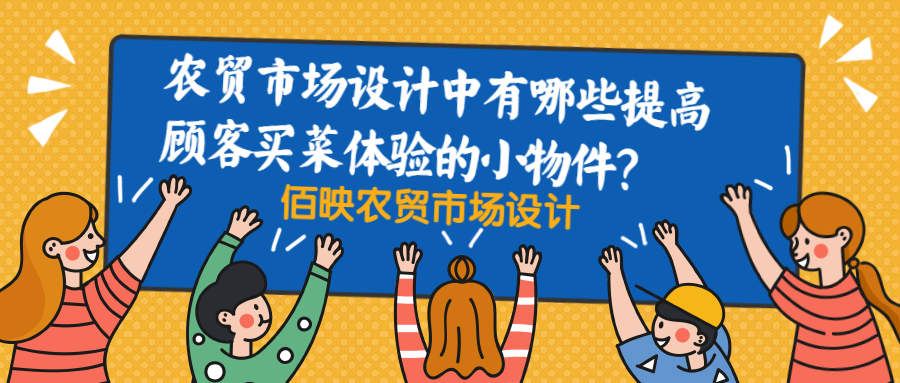 农贸市场设计中有哪些提高顾客买菜体验的小物件？

佰映农贸市场设计